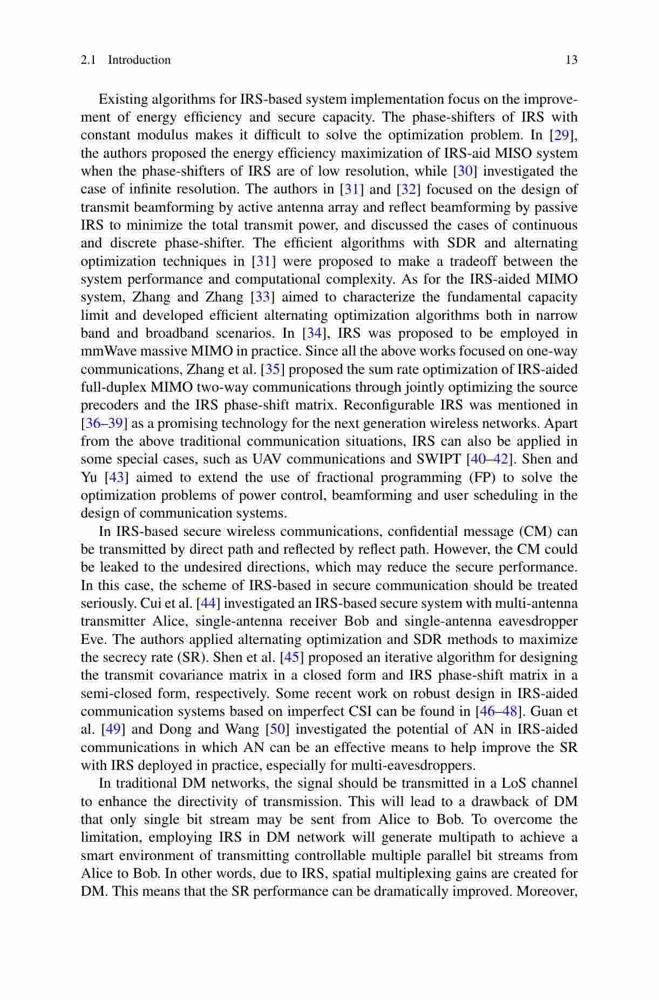 2.1 Introduction 13

Existing algorithms for IRS-based system implementation focus on the improvement of energy efficiency and secure capacity. The phase-shifters of IRS with constant modulus makes it difficult to solve the optimization problem. In [29], the authors proposed the energy efficiency maximization of IRS-aid MISO system when the phase-shifters of IRS are of low resolution, while [30] investigated the case of infinite resolution. The authors in [31] and [32] focused on the design of transmit beamforming by active antenna array and reflect beamforming by passive IRS to minimize the total transmit power, and discussed the cases of continuous and discrete phase-shifter. The efficient algorithms with SDR and alternating optimization techniques in [31] were proposed to make a tradeoff between the system performance and computational complexity. As for the IRS-aided MIMO system, Zhang and Zhang [33] aimed to characterize the fundamental capacity limit and developed efficient alternating optimization algorithms both in narrow band and broadband scenarios. In [34], IRS was proposed to be employed in mmWave massive MIMO in practice. Since all the above works focused on one-way communications, Zhang et al. [35] proposed the sum rate optimization of IRS-aided full-duplex MIMO two-way communications through jointly optimizing the source precoders and the IRS phase-shift matrix. Reconfigurable IRS was mentioned in [36–39] as a promising technology for the next generation wireless networks. Apart from the above traditional communication situations, IRS can also be applied in some special cases, such as UAV communications and SWIPT [40–42]. Shen and Yu [43] aimed to extend the use of fractional programming (FP) to solve the optimization problems of power control, beamforming and user scheduling in the design of communication systems.

In IRS-based secure wireless communications, confidential message (CM) can be transmitted by direct path and reflected by reflect path. However, the CM could be leaked to the undesired directions, which may reduce the secure performance. In this case, the scheme of IRS-based in secure communication should be treated seriously. Cui et al. [44] investigated an IRS-based secure system with multi-antenna transmitter Alice, single-antenna receiver Bob and single-antenna eavesdropper Eve. The authors applied alternating optimization and SDR methods to maximize the secrecy rate (SR). Shen et al. [45] proposed an iterative algorithm for designing the transmit covariance matrix in a closed form and IRS phase-shift matrix in a semi-closed form, respectively. Some recent work on robust design in IRS-aided communication systems based on imperfect CSI can be found in [46–48]. Guan et al. [49] and Dong and Wang [50] investigated the potential of AN in IRS-aided communications in which AN can be an effective means to help improve the SR with IRS deployed in practice, especially for multi-eavesdroppers.

In traditional DM networks, the signal should be transmitted in a LoS channel to enhance the directivity of transmission. This will lead to a drawback of DM that only single bit stream may be sent from Alice to Bob. To overcome the limitation, employing IRS in DM network will generate multipath to achieve a smart environment of transmitting controllable multiple parallel bit streams from Alice to Bob. In other words, due to IRS, spatial multiplexing gains are created for DM. This means that the SR performance can be dramatically improved. Moreover,